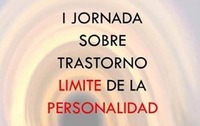 I JORNADA
SOBRE
TRASTORNO
LIMITE DE LA
PERSONALIDAD